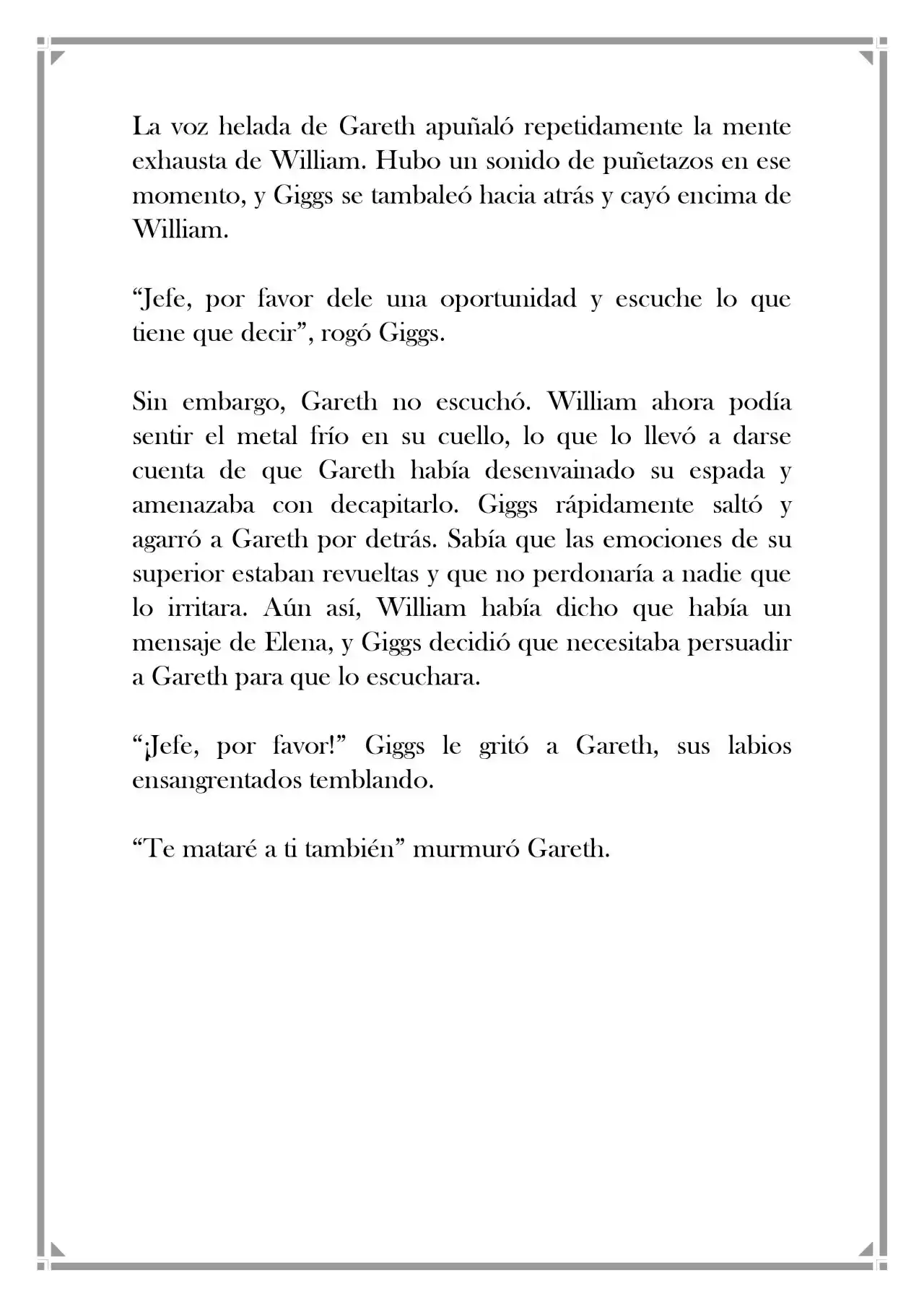 La voz helada de Gareth apuñaló repetidamente la mente exhausta de William. Hubo un sonido de puñetazos en ese momento, y Giggs se tambaleó hacia atrás y cayó encima de William.

"Jefe, por favor dele una oportunidad y escuche lo que tiene que decir", rogó Giggs.

Sin embargo, Gareth no escuchó. William ahora podía sentir el metal frío en su cuello, lo que lo llevó a darse cuenta de que Gareth había desenvainado su espada y amenazaba con decapitarlo. Giggs rápidamente saltó y agarró a Gareth por detrás. Sabía que las emociones de su superior estaban revueltas y que no perdonaría a nadie que lo irritara. Aún así, William había dicho que había un mensaje de Elena, y Giggs decidió que necesitaba persuadir a Gareth para que lo escuchara.

"¡Jefe, por favor!" Giggs le gritó a Gareth, sus labios ensangrentados temblando.

"Te mataré a ti también" murmuró Gareth.